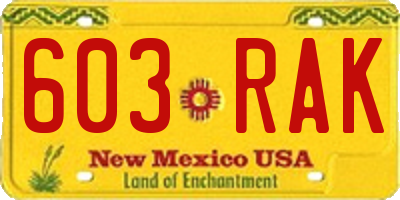 603 RAK

New Mexico USA
Land of Enchantment